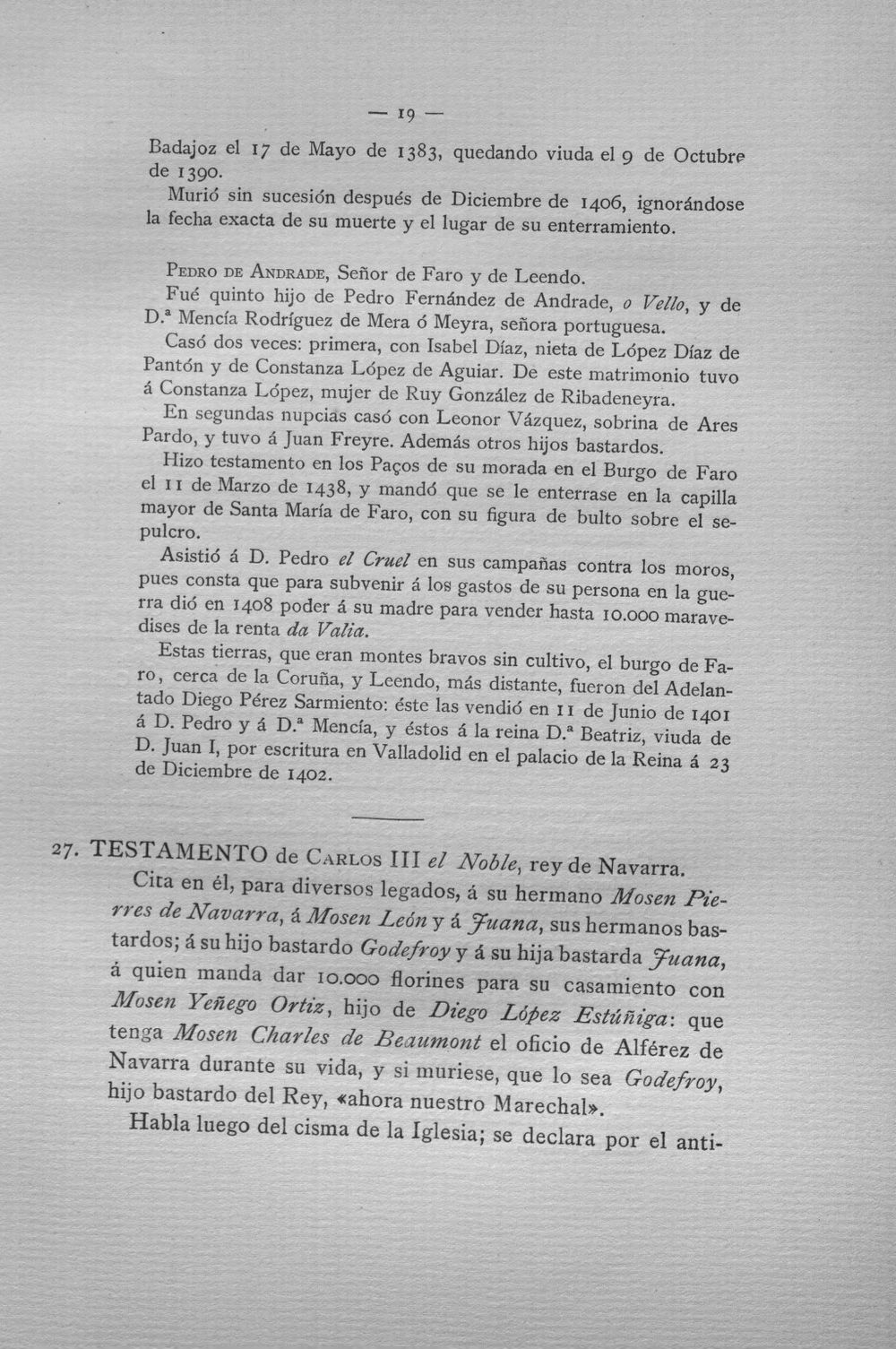 — 19 —

Badajoz el 17 de Mayo de 1383, quedando viuda el 9 de Octubre de 1390.

Murió sin sucesión después de Diciembre de 1406, ignorándose la fecha exacta de su muerte y el lugar de su enterramiento.

Pedro de Andrade, Señor de Faro y de Leendo.

Fué quinto hijo de Pedro Fernández de Andrade, o Vello, y de D.ª Mencía Rodríguez de Mera ó Meyra, señora portuguesa.

Casó dos veces: primera, con Isabel Díaz, nieta de López Díaz de Pantón y de Constanza López de Aguiar. De este matrimonio tuvo á Constanza López, mujer de Ruy González de Ribadeneyra.

En segundas nupcias casó con Leonor Vázquez, sobrina de Ares Pardo, y tuvo á Juan Freyre. Además otros hijos bastardos.

Hizo testamento en los Paços de su morada en el Burgo de Faro el 11 de Marzo de 1438, y mandó que se le enterrase en la capilla mayor de Santa María de Faro, con su figura de bulto sobre el sepulcro.

Asistió á D. Pedro el Cruel en sus campañas contra los moros, pues consta que para subvenir á los gastos de su persona en la guerra dió en 1408 poder á su madre para vender hasta 10.000 maravedises de la renta da Valia.

Estas tierras, que eran montes bravos sin cultivo, el burgo de Faro, cerca de la Coruña, y Leendo, más distante, fueron del Adelantado Diego Pérez Sarmiento: éste las vendió en 11 de Junio de 1401 á D. Pedro y á D.ª Mencía, y éstos á la reina D.ª Beatriz, viuda de D. Juan I, por escritura en Valladolid en el palacio de la Reina á 23 de Diciembre de 1402.

27. TESTAMENTO de Carlos III el Noble, rey de Navarra.

Cita en él, para diversos legados, á su hermano Mosen Pierres de Navarra, á Mosen León y á Juana, sus hermanos bastardos; á su hijo bastardo Godefroy y á su hija bastarda Juana, á quien manda dar 10.000 florines para su casamiento con Mosen Yeñego Ortiz, hijo de Diego López Estúñiga: que tenga Mosen Charles de Beaumont el oficio de Alférez de Navarra durante su vida, y si muriese, que lo sea Godefroy, hijo bastardo del Rey, «ahora nuestro Marechal».

Habla luego del cisma de la Iglesia; se declara por el anti-